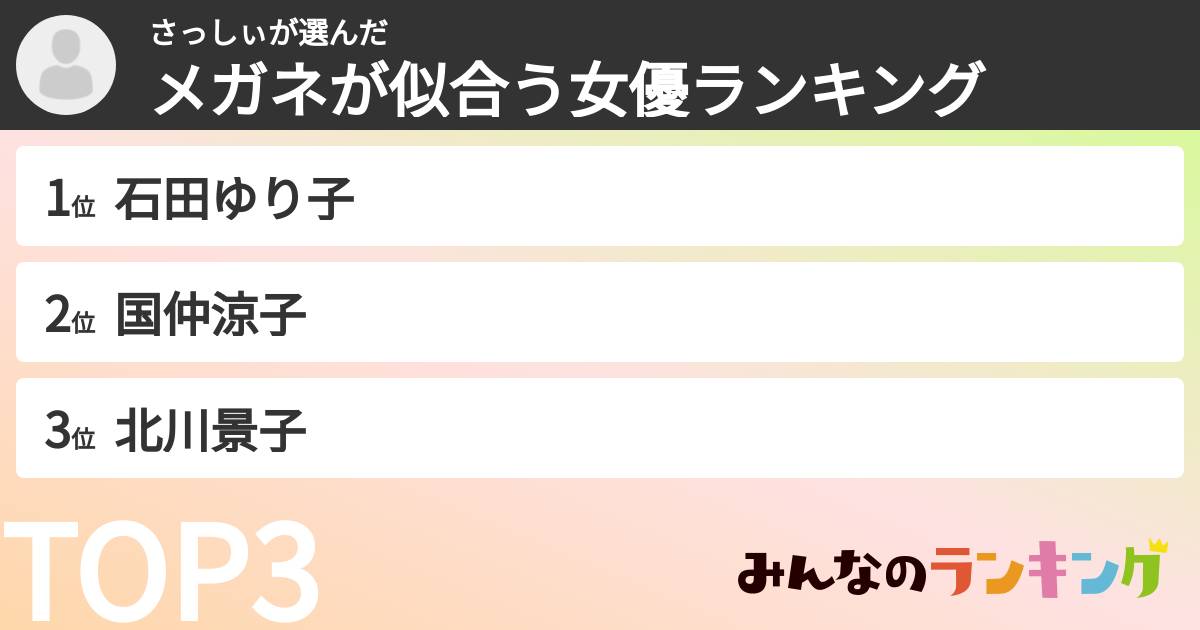 さっしぃが選んだ
メガネが似合う女優ランキング

1位 石田ゆり子

2位 国仲涼子

3位 北川景子

TOP3

みんなのランキング